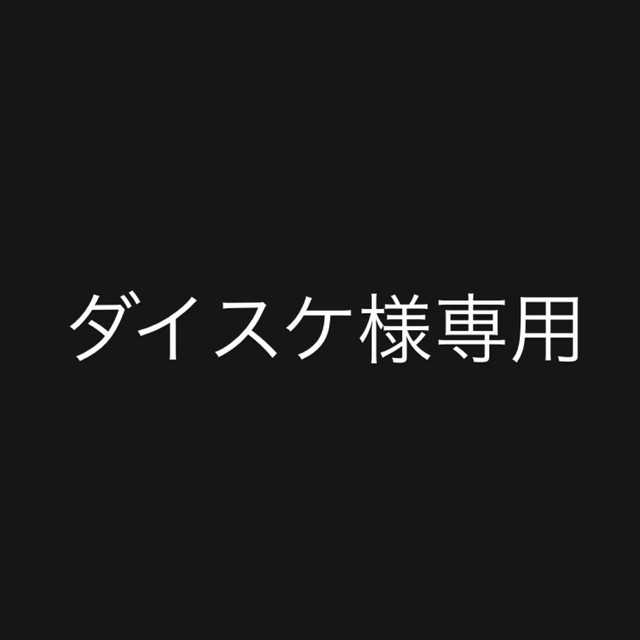 ダイスケ様専用